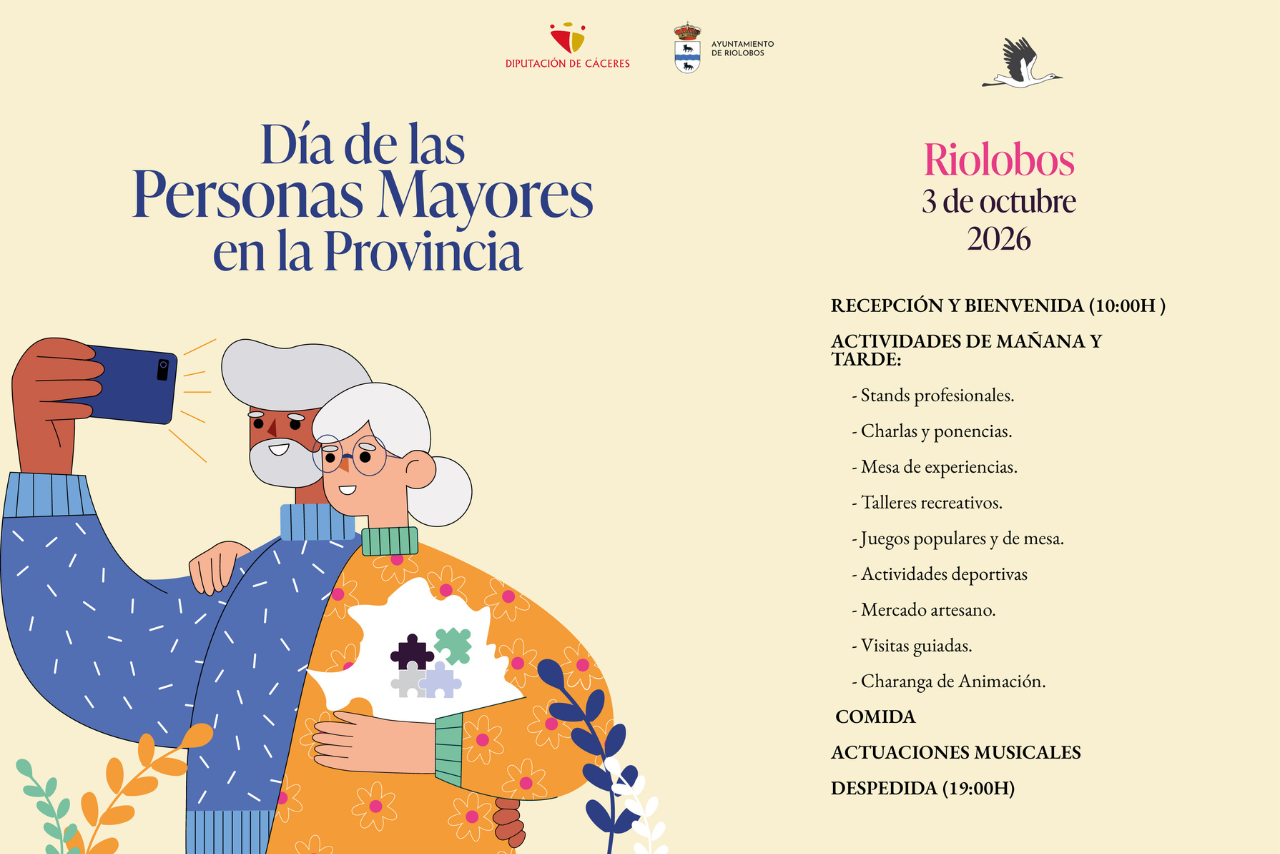 DIPUTACIÓN DE CÁCERES

AYUNTAMIENTO DE RIOLOBOS

Día de las Personas Mayores en la Provincia

Riolobos
3 de octubre
2026

RECEPCIÓN Y BIENVENIDA (10:00H )

ACTIVIDADES DE MAÑANA Y TARDE:

- Stands profesionales.
- Charlas y ponencias.
- Mesa de experiencias.
- Talleres recreativos.
- Juegos populares y de mesa.
- Actividades deportivas
- Mercado artesano.
- Visitas guiadas.
- Charanga de Animación.

COMIDA

ACTUACIONES MUSICALES

DESPEDIDA (19:00H)